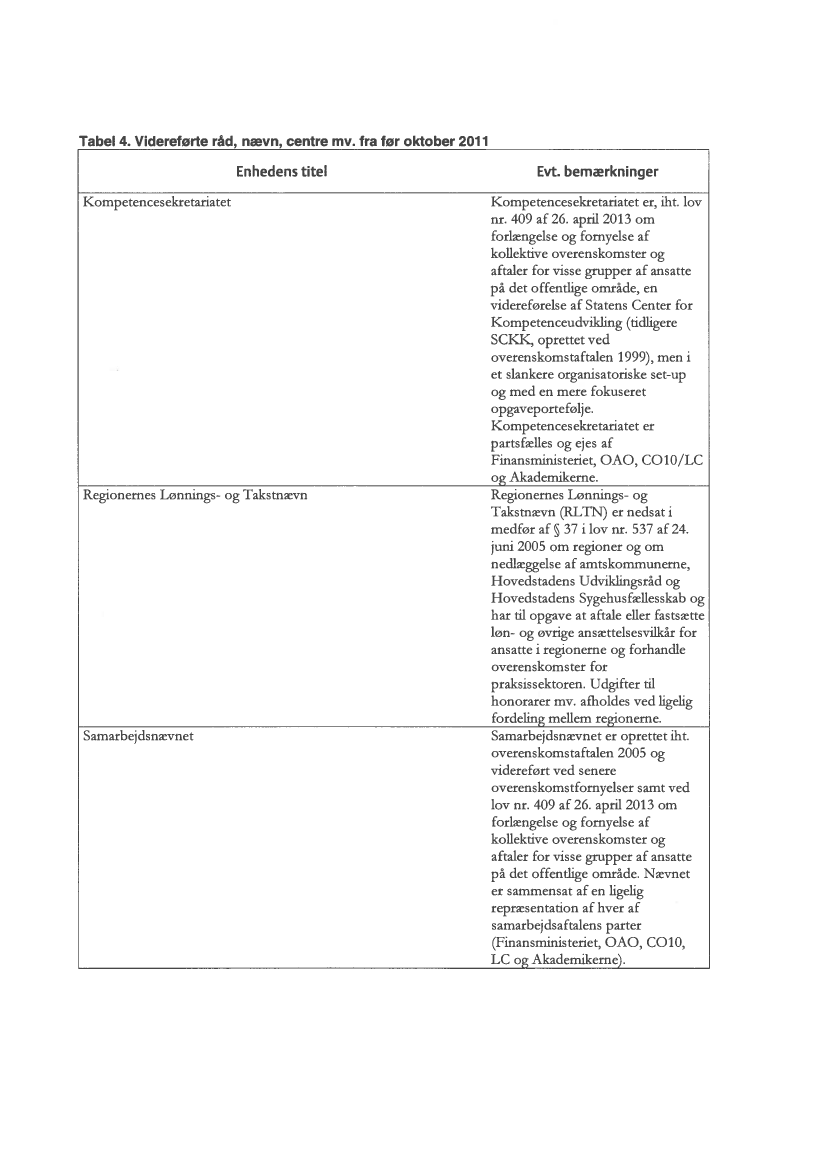 Tabel 4. Videreførte råd, nævn, centre mv. fra før oktober 2011

| Enhedens titel | Evt. bemærkninger |
|---|---|
| Kompetencesekretariatet | Kompetencesekretariatet er, iht. lov nr. 409 af 26. april 2013 om forlængelse og fornyelse af kollektive overenskomster og aftaler for visse grupper af ansatte på det offentlige område, en videreførelse af Statens Center for Kompetenceudvikling (tidligere SCKK, oprettet ved overenskomstaftalen 1999), men i et slankere organisatoriske set-up og med en mere fokuseret opgaveportefølje. Kompetencesekretariatet er partsfælles og ejes af Finansministeriet, OAO, CO10/LC og Akademikerne. |
| Regionernes Lønnings- og Takstnævn | Regionernes Lønnings- og Takstnævn (RLTN) er nedsat i medfør af § 37 i lov nr. 537 af 24. juni 2005 om regioner og om nedlæggelse af amtskommunerne, Hovedstadens Udviklingsråd og Hovedstadens Sygehusfællesskab og har til opgave at aftale eller fastsætte løn- og øvrige ansættelsesvilkår for ansatte i regionerne og forhandle overenskomster for praksissektoren. Udgifter til honorarer mv. afholdes ved ligelig fordeling mellem regionerne. |
| Samarbejdsnævnet | Samarbejdsnævnet er oprettet iht. overenskomstaftalen 2005 og videreført ved senere overenskomstfornyelser samt ved lov nr. 409 af 26. april 2013 om forlængelse og fornyelse af kollektive overenskomster og aftaler for visse grupper af ansatte på det offentlige område. Nævnet er sammensat af en ligelig repræsentation af hver af samarbejdsaftalens parter (Finansministeriet, OAO, CO10, LC og Akademikerne). |